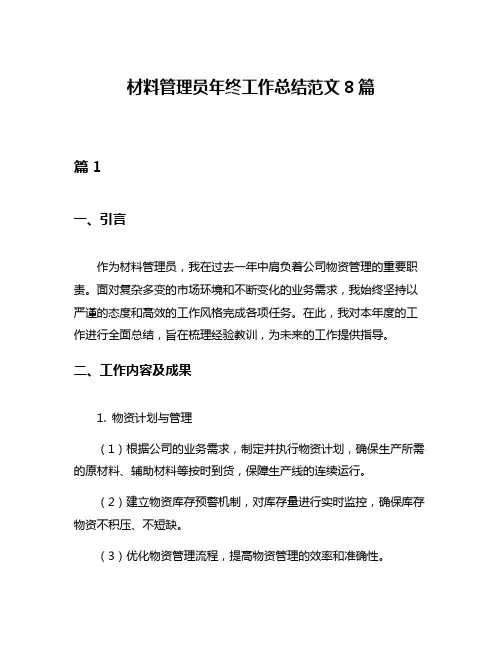 材料管理员年终工作总结范文 8 篇

篇 1

一、引言

作为材料管理员，我在过去一年中肩负着公司物资管理的重要职责。面对复杂多变的市场环境和不断变化的业务需求，我始终坚持以严谨的态度和高效的工作风格完成各项任务。在此，我对本年度的工作进行全面总结，旨在梳理经验教训，为未来的工作提供指导。

二、工作内容及成果

1. 物资计划与管理

（1）根据公司的业务需求，制定并执行物资计划，确保生产所需的原材料、辅助材料等按时到货，保障生产线的连续运行。

（2）建立物资库存预警机制，对库存量进行实时监控，确保库存物资不积压、不短缺。

（3）优化物资管理流程，提高物资管理的效率和准确性。